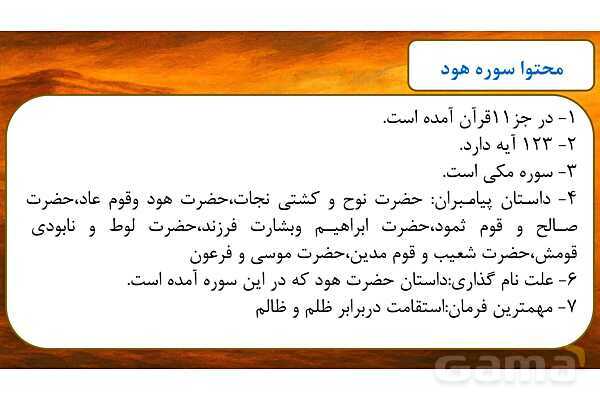 محتوا سوره هود

۱- در جز۱۱قرآن آمده است.
۲- ۱۲۳ آیه دارد.
۳- سوره مکی است.
۴- داستان پیامبران: حضرت نوح و کشتی نجات،حضرت هود وقوم عاد،حضرت صالح و قوم ثمود،حضرت ابراهیم وبشارت فرزند،حضرت لوط و نابودی قومش،حضرت شعیب و قوم مدین،حضرت موسی و فرعون
۶- علت نام گذاری:داستان حضرت هود که در این سوره آمده است.
۷- مهمترین فرمان:استقامت دربرابر ظلم و ظالم

Gama